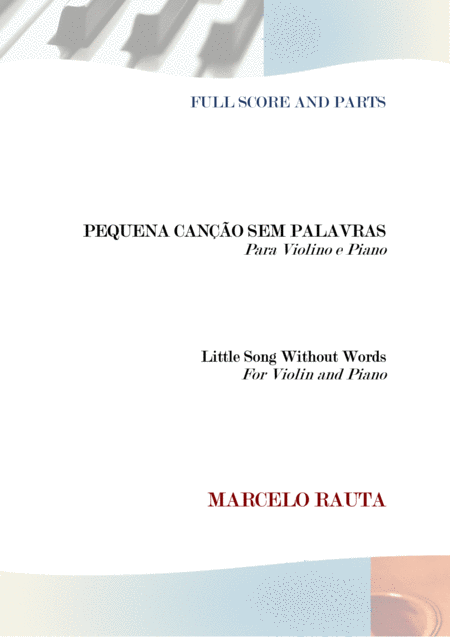 FULL SCORE AND PARTS

PEQUENA CANÇÃO SEM PALAVRAS
Para Violino e Piano

Little Song Without Words
For Violin and Piano

MARCELO RAUTA